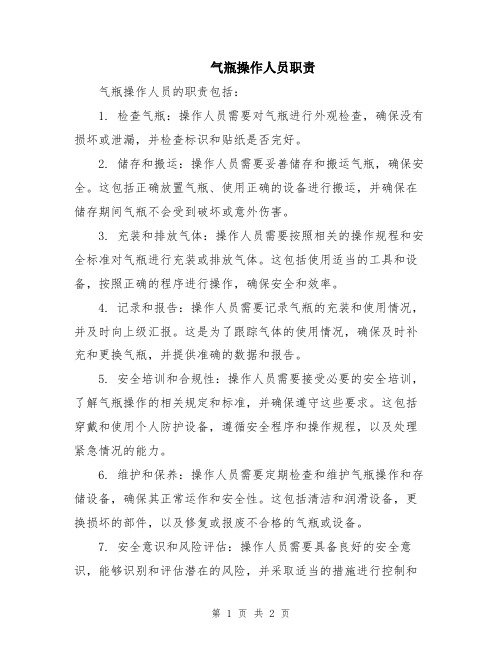 气瓶操作人员职责

气瓶操作人员的职责包括：

1. 检查气瓶：操作人员需要对气瓶进行外观检查，确保没有损坏或泄漏，并检查标识和贴纸是否完好。

2. 储存和搬运：操作人员需要妥善储存和搬运气瓶，确保安全。这包括正确放置气瓶、使用正确的设备进行搬运，并确保在储存期间气瓶不会受到破坏或意外伤害。

3. 充装和排放气体：操作人员需要按照相关的操作规程和安全标准对气瓶进行充装或排放气体。这包括使用适当的工具和设备，按照正确的程序进行操作，确保安全和效率。

4. 记录和报告：操作人员需要记录气瓶的充装和使用情况，并及时向上级汇报。这是为了跟踪气体的使用情况，确保及时补充和更换气瓶，并提供准确的数据和报告。

5. 安全培训和合规性：操作人员需要接受必要的安全培训，了解气瓶操作的相关规定和标准，并确保遵守这些要求。这包括穿戴和使用个人防护设备，遵循安全程序和操作规程，以及处理紧急情况的能力。

6. 维护和保养：操作人员需要定期检查和维护气瓶操作和存储设备，确保其正常运作和安全性。这包括清洁和润滑设备，更换损坏的部件，以及修复或报废不合格的气瓶或设备。

7. 安全意识和风险评估：操作人员需要具备良好的安全意识，能够识别和评估潜在的风险，并采取适当的措施进行控制和

第 1 页 共 2 页